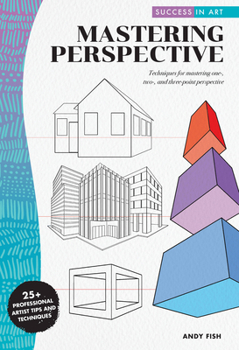 SUCCESS IN ART

MASTERING PERSPECTIVE

Techniques for mastering one-, two-, and three-point perspective

25+ PROFESSIONAL ARTIST TIPS AND TECHNIQUES

ANDY FISH